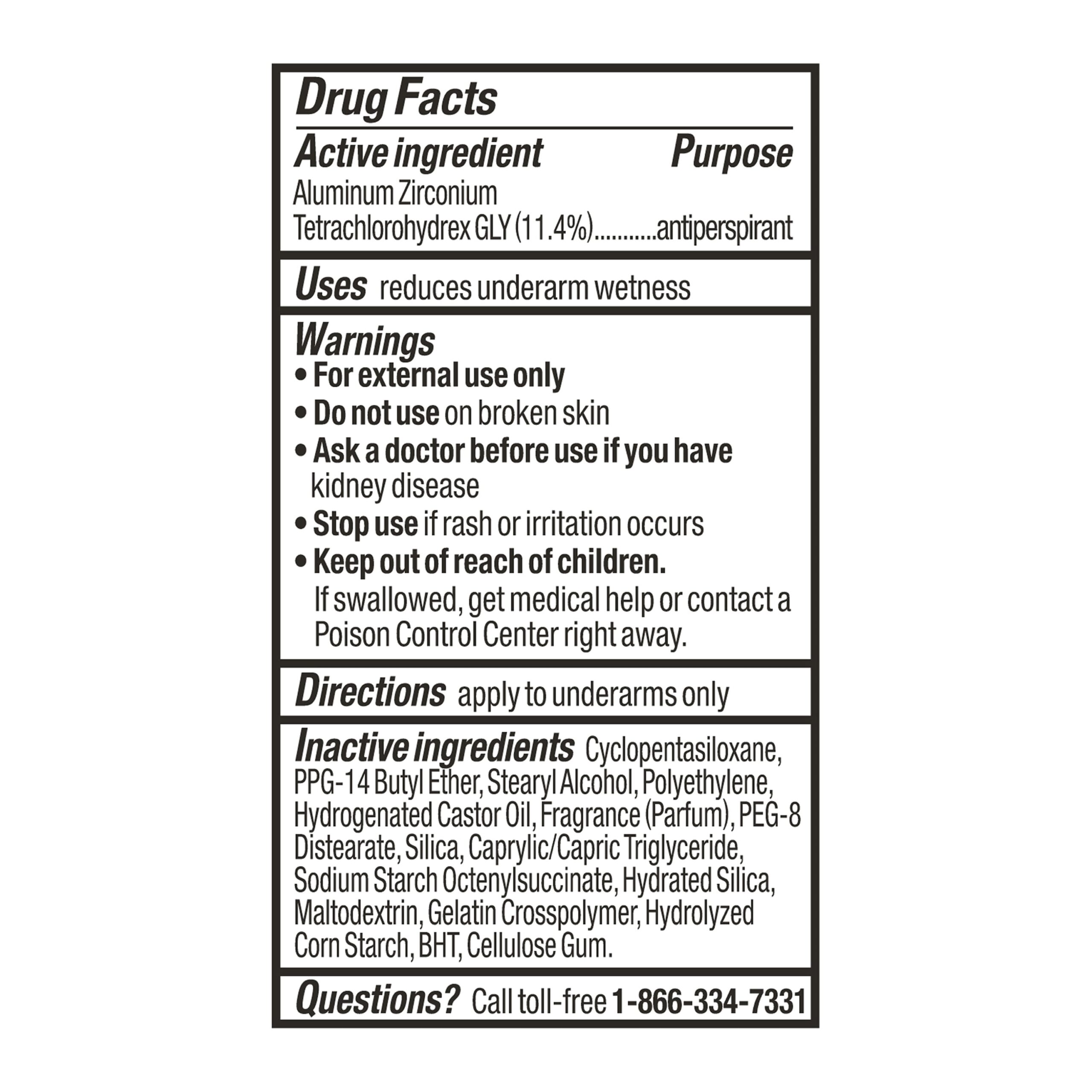 Drug Facts

Active ingredient Purpose
Aluminum Zirconium Tetrachlorohydrex GLY (11.4%)...........antiperspirant

Uses reduces underarm wetness

Warnings
• For external use only
• Do not use on broken skin
• Ask a doctor before use if you have kidney disease
• Stop use if rash or irritation occurs
• Keep out of reach of children. If swallowed, get medical help or contact a Poison Control Center right away.

Directions apply to underarms only

Inactive ingredients Cyclopentasiloxane, PPG-14 Butyl Ether, Stearyl Alcohol, Polyethylene, Hydrogenated Castor Oil, Fragrance (Parfum), PEG-8 Distearate, Silica, Caprylic/Capric Triglyceride, Sodium Starch Octenylsuccinate, Hydrated Silica, Maltodextrin, Gelatin Crosspolymer, Hydrolyzed Corn Starch, BHT, Cellulose Gum.

Questions? Call toll-free 1-866-334-7331